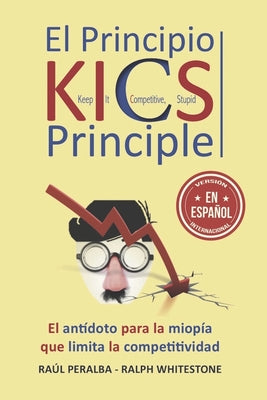 El Principio
KICS
Keep It Competitive, Stupid
Principle

VERSIÓN
★ EN ★
ESPAÑOL
INTERNACIONAL

El antídoto para la miopía que limita la competitividad

RAÚL PERALBA - RALPH WHITESTONE